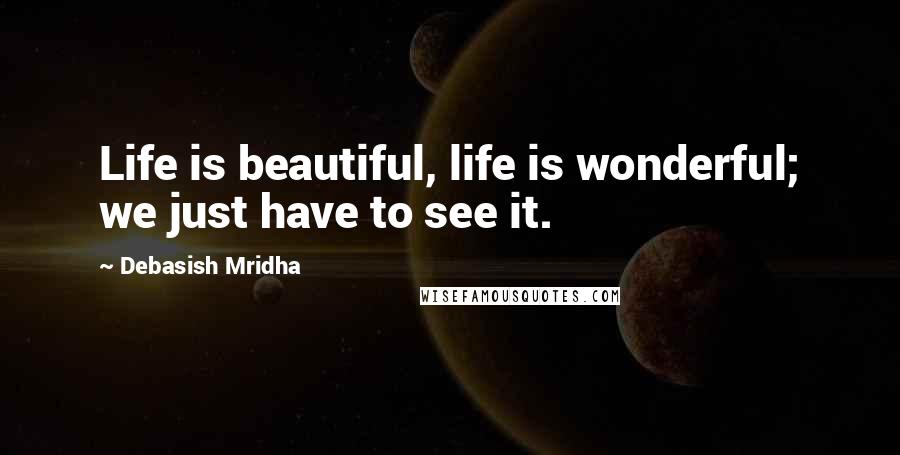 Life is beautiful, life is wonderful; we just have to see it.

~ Debasish Mridha

WISEFAMOUSQUOTES.COM